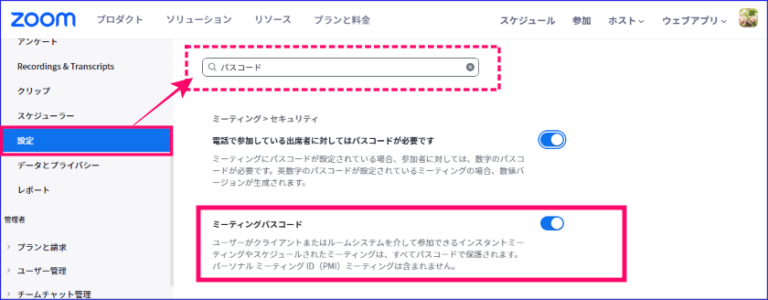 zoom プロダクト ソリューション リソース プランと料金 スケジュール 参加 ホスト ウェブアプリ

アンケート
Recordings & Transcripts
クリップ
スケジューラー
設定
データとプライバシー
レポート

管理者
プランと請求
ユーザー管理
チームチャット管理

パスコード

ミーティング > セキュリティ

電話で参加している出席者に対してはパスコードが必要です

ミーティングにパスコードが設定されている場合、参加者に対しては、数字のパスコードが必要です。英数字のパスコードが設定されているミーティングの場合、数値バージョンが生成されます。

ミーティングパスコード

ユーザーがクライアントまたはルームシステムを介して参加できるインスタントミーティングやスケジュールされたミーティングは、すべてパスコードで保護されます。パーソナル ミーティング ID（PMI）ミーティングは含まれません。